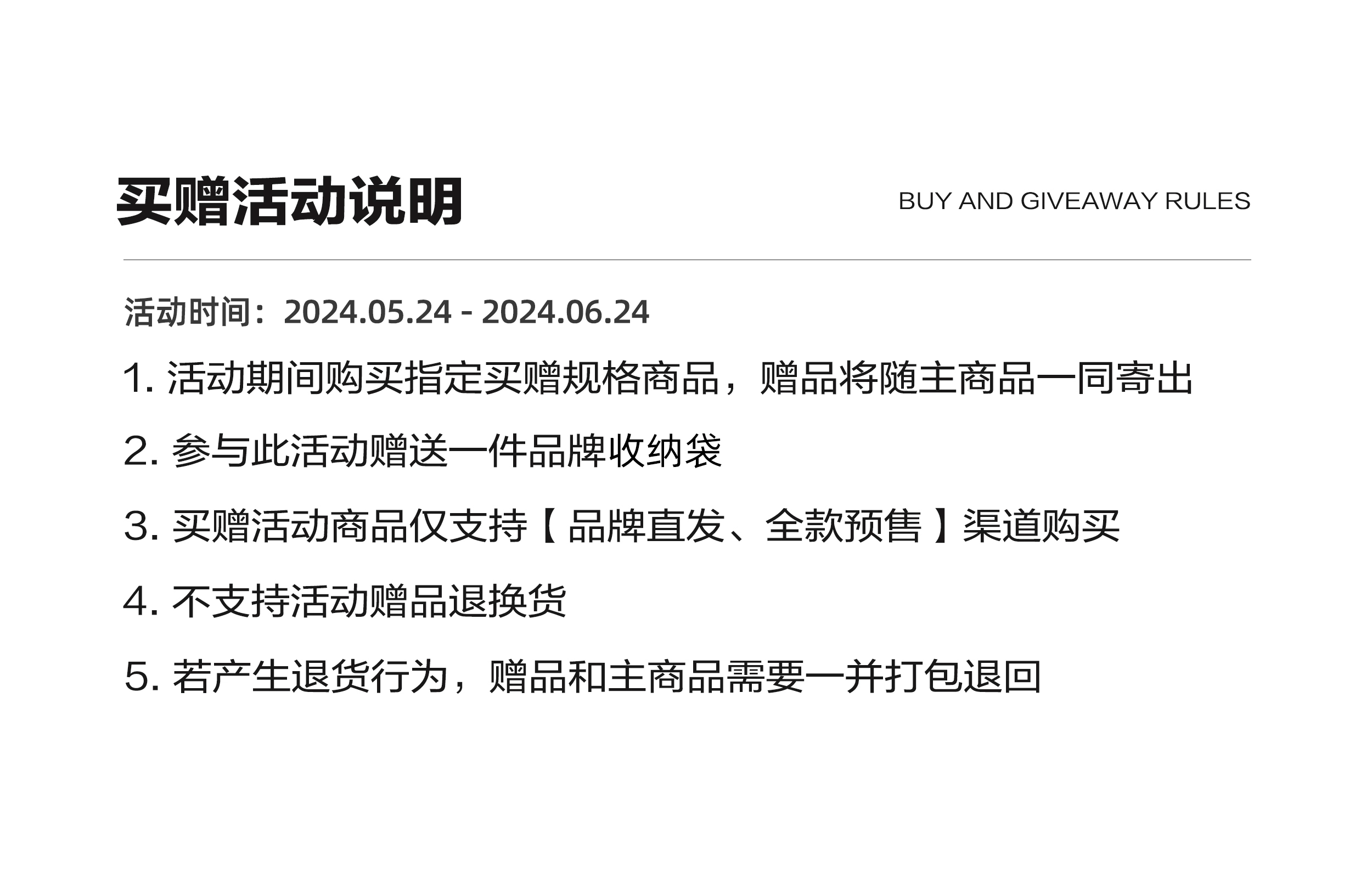 买赠活动说明

BUY AND GIVEAWAY RULES

活动时间：2024.05.24 - 2024.06.24

1.活动期间购买指定买赠规格商品，赠品将随主商品一同寄出

2.参与此活动赠送一件品牌收纳袋

3.买赠活动商品仅支持【品牌直发、全款预售】渠道购买

4.不支持活动赠品退换货

5.若产生退货行为，赠品和主商品需要一并打包退回